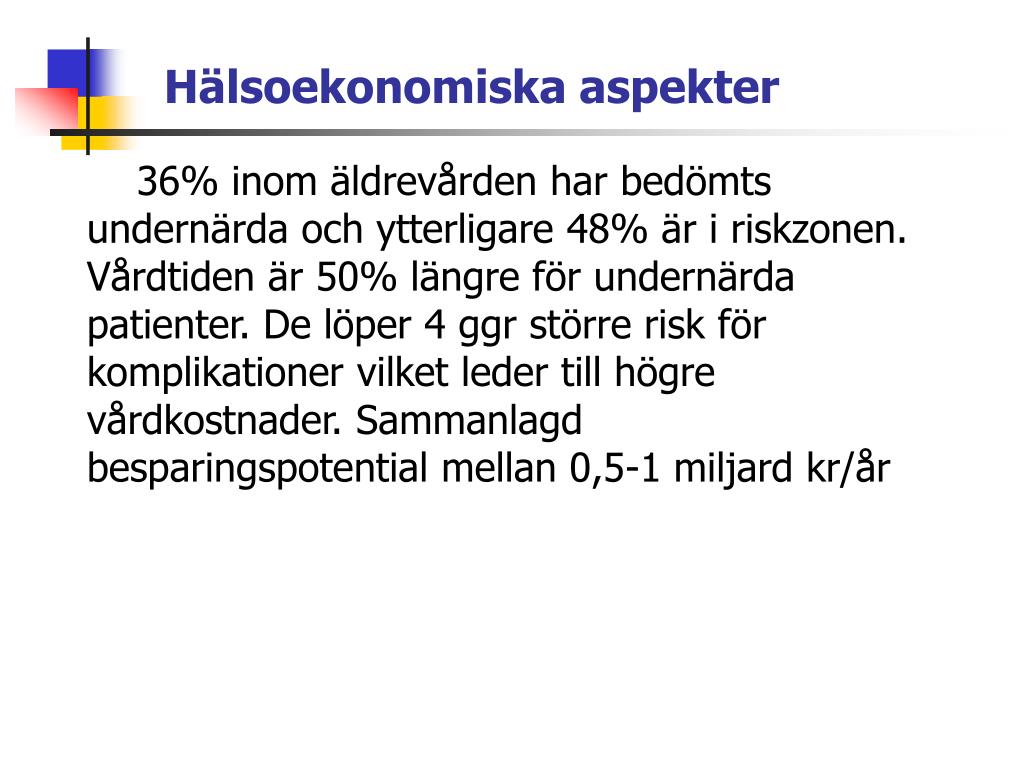 Hälsoekonomiska aspekter

36% inom äldrevården har bedömts undernärda och ytterligare 48% är i riskzonen. Vårdtiden är 50% längre för undernärda patienter. De löper 4 ggr större risk för komplikationer vilket leder till högre vårdkostnader. Sammanlagd besparingspotential mellan 0,5-1 miljard kr/år